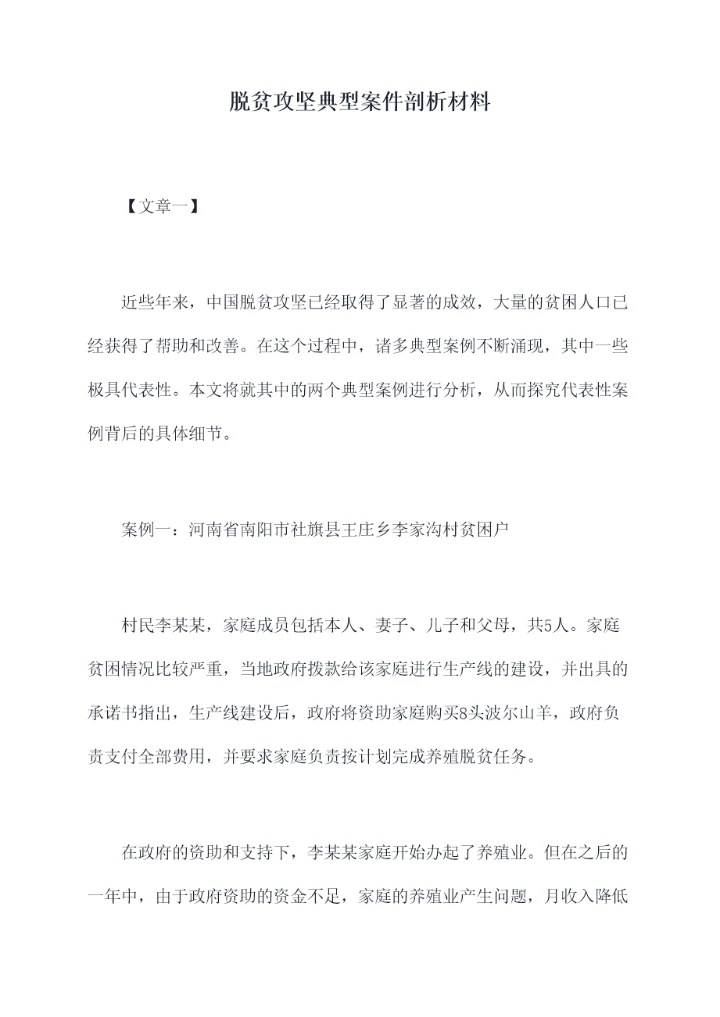 脱贫攻坚典型案件剖析材料

【文章一】

近些年来，中国脱贫攻坚已经取得了显著的成效，大量的贫困人口已经获得了帮助和改善。在这个过程中，诸多典型案例不断涌现，其中一些极具代表性。本文将就其中的两个典型案例进行分析，从而探究代表性案例背后的具体细节。

案例一：河南省南阳市社旗县王庄乡李家沟村贫困户

村民李某某，家庭成员包括本人、妻子、儿子和父母，共5人。家庭贫困情况比较严重，当地政府拨款给该家庭进行生产线的建设，并出具的承诺书指出，生产线建设后，政府将资助家庭购买8头波尔山羊，政府负责支付全部费用，并要求家庭负责按计划完成养殖脱贫任务。

在政府的资助和支持下，李某某家庭开始办起了养殖业。但在之后的一年中，由于政府资助的资金不足，家庭的养殖业产生问题，月收入降低